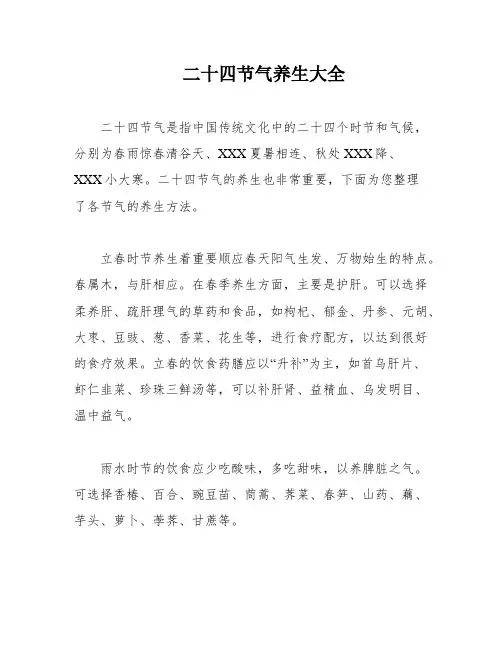 二十四节气养生大全

二十四节气是指中国传统文化中的二十四个时节和气候，分别为春雨惊春清谷天、XXX夏暑相连、秋处XXX降、XXX小大寒。二十四节气的养生也非常重要，下面为您整理了各节气的养生方法。

立春时节养生着重要顺应春天阳气生发、万物始生的特点。春属木，与肝相应。在春季养生方面，主要是护肝。可以选择柔养肝、疏肝理气的草药和食品，如枸杞、郁金、丹参、元胡、大枣、豆豉、葱、香菜、花生等，进行食疗配方，以达到很好的食疗效果。立春的饮食药膳应以“升补”为主，如首乌肝片、虾仁韭菜、珍珠三鲜汤等，可以补肝肾、益精血、乌发明目、温中益气。

雨水时节的饮食应少吃酸味，多吃甜味，以养脾脏之气。可选择香椿、百合、豌豆苗、茼蒿、荠菜、春笋、山药、藕、芋头、萝卜、荸荠、甘蔗等。